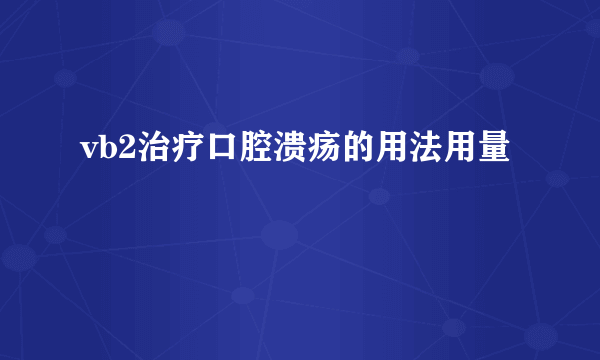 vb2治疗口腔溃疡的用法用量